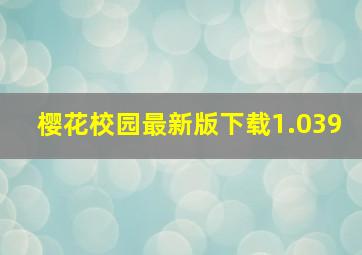 樱花校园最新版下载1.039